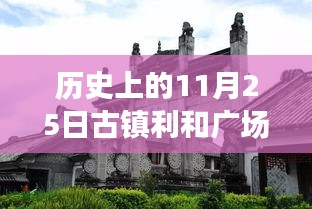 历史上的11月25日古镇利和广场